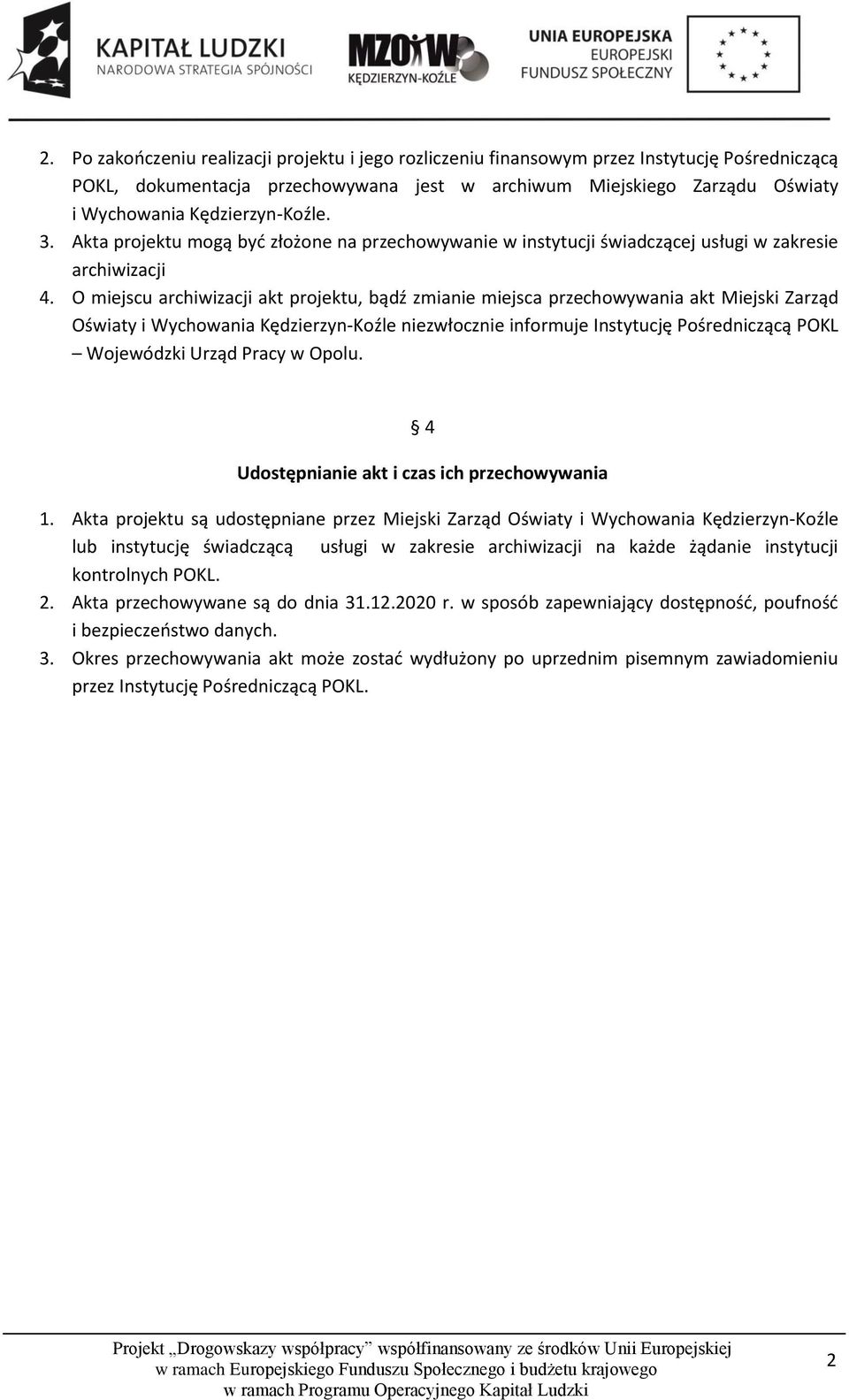 KAPITAŁ LUDZKI
NARODOWA STRATEGIA SPÓJNOŚCI

MZOiW
KĘDZIERZYN-KOŹLE

UNIA EUROPEJSKA
EUROPEJSKI
FUNDUSZ SPOŁECZNY

2. Po zakończeniu realizacji projektu i jego rozliczeniu finansowym przez Instytucję Pośredniczącą POKL, dokumentacja przechowywana jest w archiwum Miejskiego Zarządu Oświaty i Wychowania Kędzierzyn-Koźle.
3. Akta projektu mogą być złożone na przechowywanie w instytucji świadczącej usługi w zakresie archiwizacji
4. O miejscu archiwizacji akt projektu, bądź zmianie miejsca przechowywania akt Miejski Zarząd Oświaty i Wychowania Kędzierzyn-Koźle niezwłocznie informuje Instytucję Pośredniczącą POKL – Wojewódzki Urząd Pracy w Opolu.

§ 4

Udostępnianie akt i czas ich przechowywania

1. Akta projektu są udostępniane przez Miejski Zarząd Oświaty i Wychowania Kędzierzyn-Koźle lub instytucję świadczącą usługi w zakresie archiwizacji na każde żądanie instytucji kontrolnych POKL.
2. Akta przechowywane są do dnia 31.12.2020 r. w sposób zapewniający dostępność, poufność i bezpieczeństwo danych.
3. Okres przechowywania akt może zostać wydłużony po uprzednim pisemnym zawiadomieniu przez Instytucję Pośredniczącą POKL.

Projekt „Drogowskazy współpracy” współfinansowany ze środków Unii Europejskiej w ramach Europejskiego Funduszu Społecznego i budżetu krajowego w ramach Programu Operacyjnego Kapitał Ludzki

2